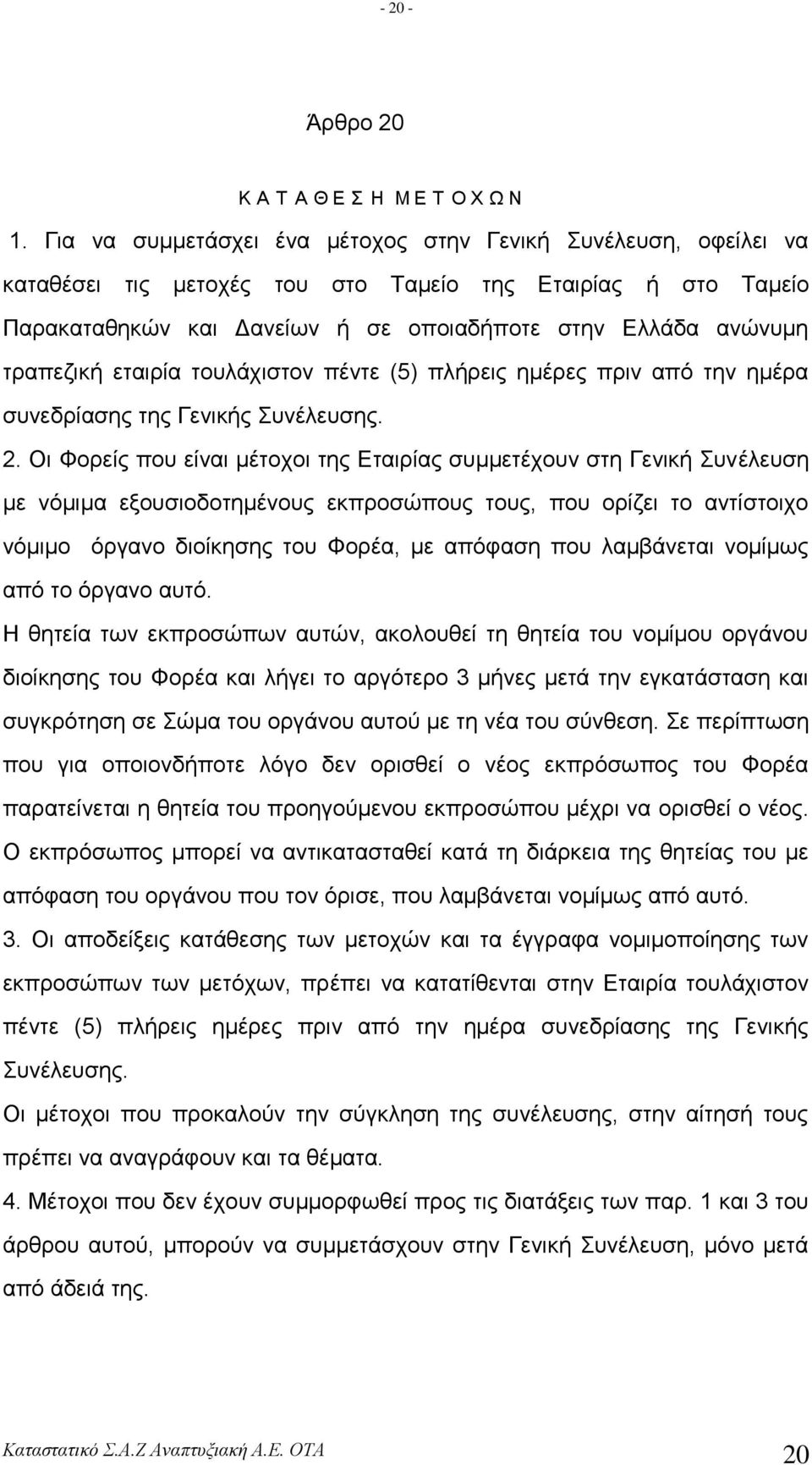 - 20 -

Άρθρο 20

Κ Α Τ Α Θ Ε Σ Η Μ Ε Τ Ο Χ Ω Ν

1. Για να συμμετάσχει ένα μέτοχος στην Γενική Συνέλευση, οφείλει να καταθέσει τις μετοχές του στο Ταμείο της Εταιρίας ή στο Ταμείο Παρακαταθηκών και Δανείων ή σε οποιαδήποτε στην Ελλάδα ανώνυμη τραπεζική εταιρία τουλάχιστον πέντε (5) πλήρεις ημέρες πριν από την ημέρα συνεδρίασης της Γενικής Συνέλευσης.

2. Οι Φορείς που είναι μέτοχοι της Εταιρίας συμμετέχουν στη Γενική Συνέλευση με νόμιμα εξουσιοδοτημένους εκπροσώπους τους, που ορίζει το αντίστοιχο νόμιμο όργανο διοίκησης του Φορέα, με απόφαση που λαμβάνεται νομίμως από το όργανο αυτό.

Η θητεία των εκπροσώπων αυτών, ακολουθεί τη θητεία του νομίμου οργάνου διοίκησης του Φορέα και λήγει το αργότερο 3 μήνες μετά την εγκατάσταση και συγκρότηση σε Σώμα του οργάνου αυτού με τη νέα του σύνθεση. Σε περίπτωση που για οποιονδήποτε λόγο δεν ορισθεί ο νέος εκπρόσωπος του Φορέα παρατείνεται η θητεία του προηγούμενου εκπροσώπου μέχρι να ορισθεί ο νέος. Ο εκπρόσωπος μπορεί να αντικατασταθεί κατά τη διάρκεια της θητείας του με απόφαση του οργάνου που τον όρισε, που λαμβάνεται νομίμως από αυτό.

3. Οι αποδείξεις κατάθεσης των μετοχών και τα έγγραφα νομιμοποίησης των εκπροσώπων των μετόχων, πρέπει να κατατίθενται στην Εταιρία τουλάχιστον πέντε (5) πλήρεις ημέρες πριν από την ημέρα συνεδρίασης της Γενικής Συνέλευσης.

Οι μέτοχοι που προκαλούν την σύγκληση της συνέλευσης, στην αίτηση τους πρέπει να αναγράφουν και τα θέματα.

4. Μέτοχοι που δεν έχουν συμμορφωθεί προς τις διατάξεις των παρ. 1 και 3 του άρθρου αυτού, μπορούν να συμμετάσχουν στην Γενική Συνέλευση, μόνο μετά από άδειά της.

Καταστατικό Σ.Α.Ζ Αναπτυξιακή Α.Ε. ΟΤΑ 20